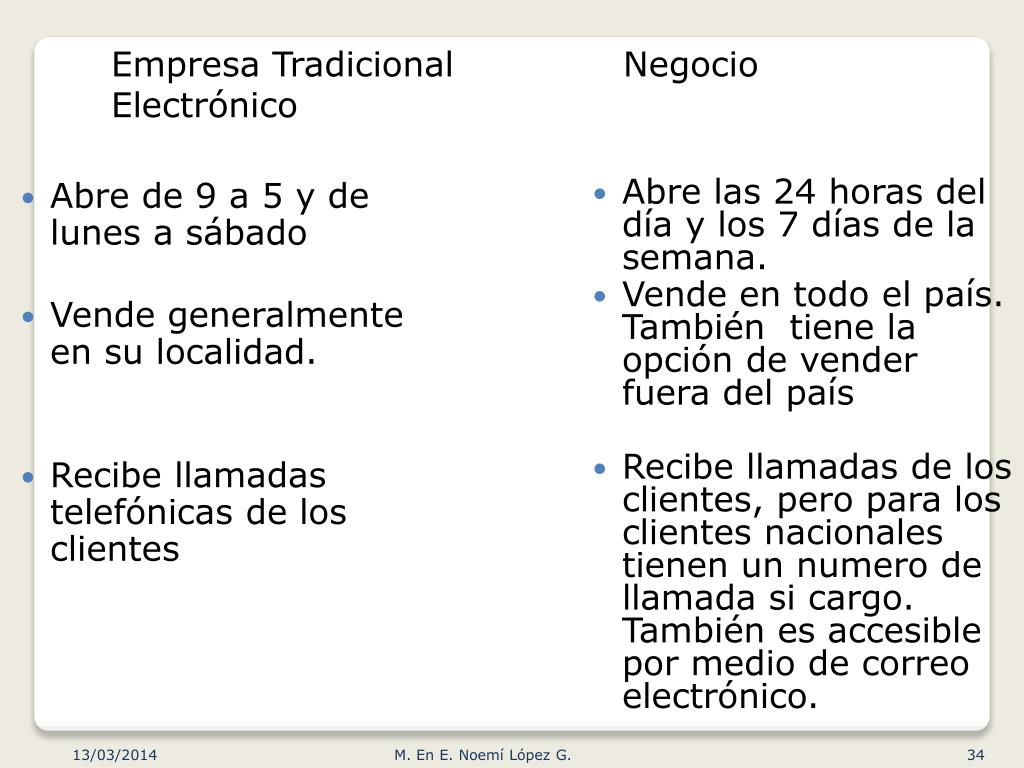 Empresa Tradicional Negocio
Electrónico

• Abre de 9 a 5 y de lunes a sábado

• Vende generalmente en su localidad.

• Recibe llamadas telefónicas de los clientes

• Abre las 24 horas del día y los 7 días de la semana.

• Vende en todo el país. También tiene la opción de vender fuera del país

• Recibe llamadas de los clientes, pero para los clientes nacionales tienen un numero de llamada si cargo. También es accesible por medio de correo electrónico.

13/03/2014 M. En E. Noemí López G. 34